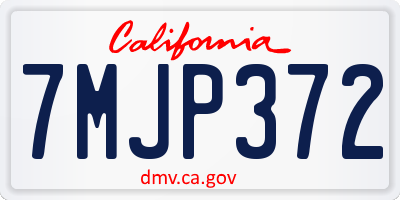 California

7MJP372

dmv.ca.gov